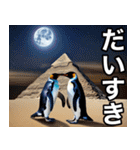 だいすき